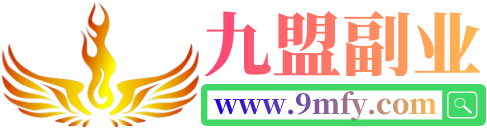 九盟副业

www.9mfy.com